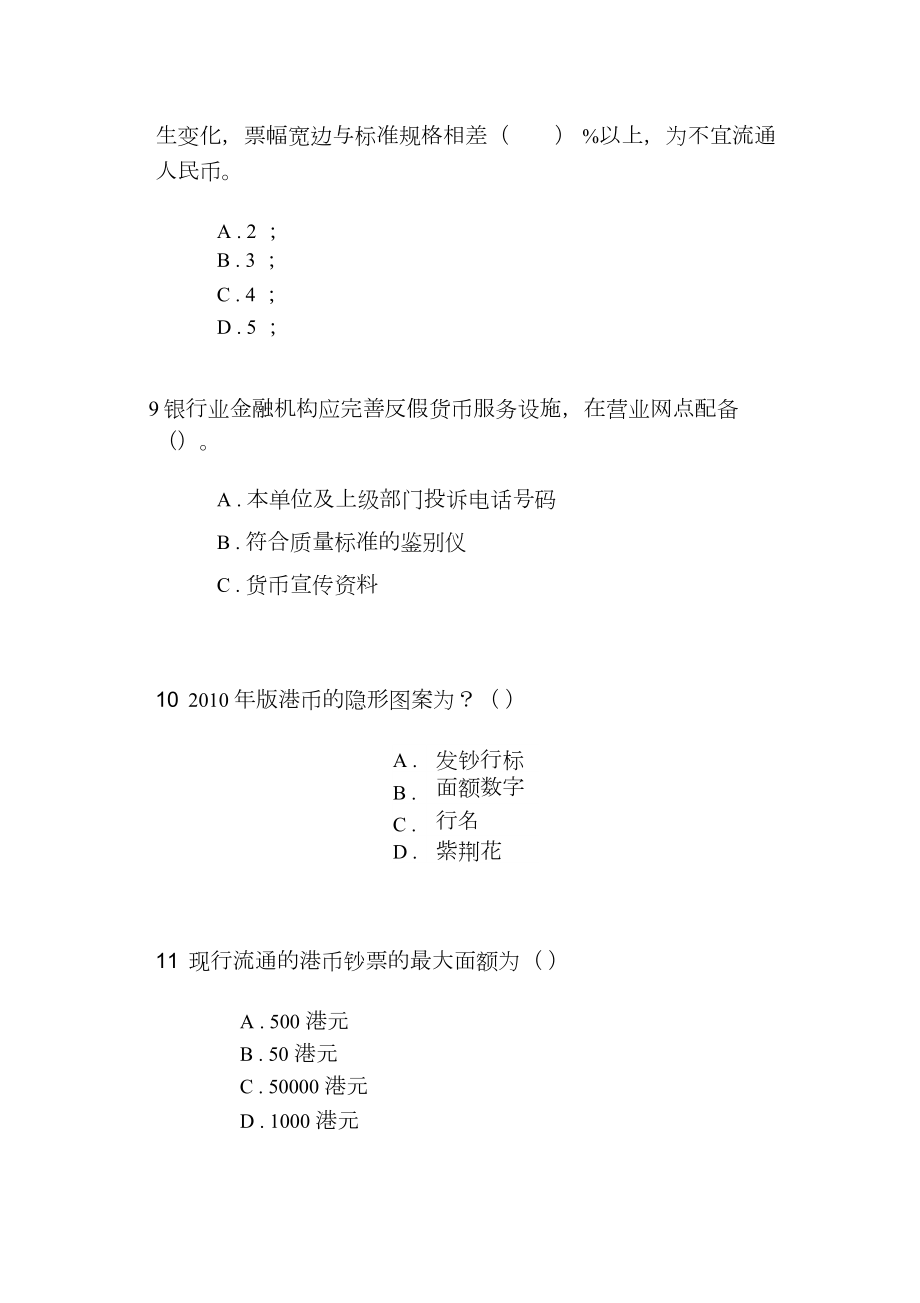 生变化，票幅宽边与标准规格相差（ ）%以上，为不宜流通人民币。

A . 2 ；
B . 3 ；
C . 4 ；
D . 5 ；

9 银行业金融机构应完善反假货币服务设施，在营业网点配备（）。

A . 本单位及上级部门投诉电话号码
B . 符合质量标准的鉴别仪
C . 货币宣传资料

10 2010 年版港币的隐形图案为？（ ）

A . 发钞行标
B . 面额数字
C . 行名
D . 紫荆花

11 现行流通的港币钞票的最大面额为（ ）

A . 500 港元
B . 50 港元
C . 50000 港元
D . 1000 港元